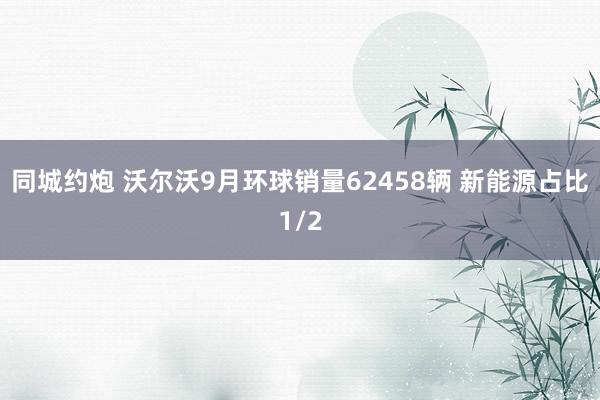 同城约炮 沃尔沃9月环球销量62458辆 新能源占比1/2